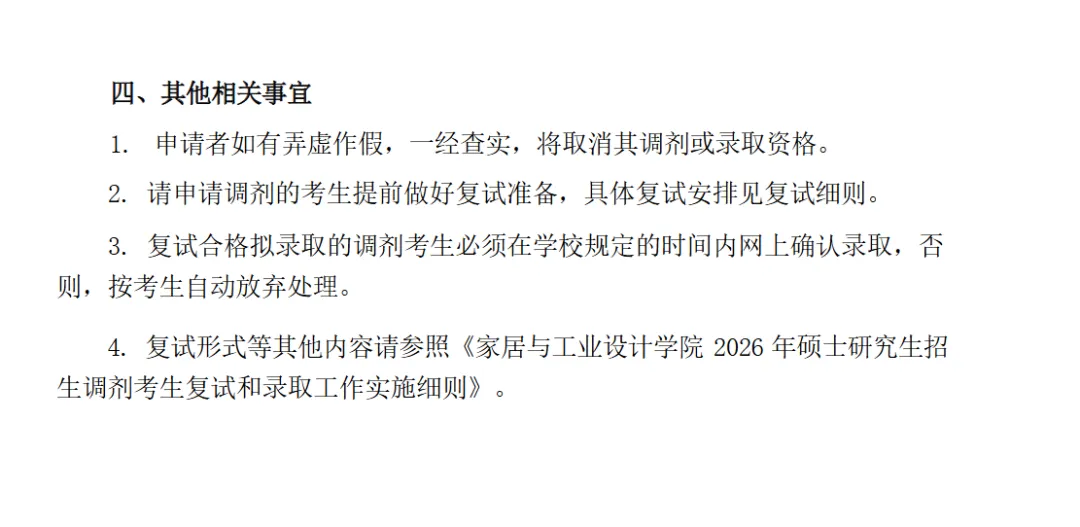 四、其他相关事宜

1.申请者如有弄虚作假，一经查实，将取消其调剂或录取资格。

2.请申请调剂的考生提前做好复试准备，具体复试安排见复试细则。

3.复试合格拟录取的调剂考生必须在学校规定的时间内网上确认录取，否则，按考生自动放弃处理。

4.复试形式等其他内容请参照《家居与工业设计学院2026年硕士研究生招生调剂考生复试和录取工作实施细则》。